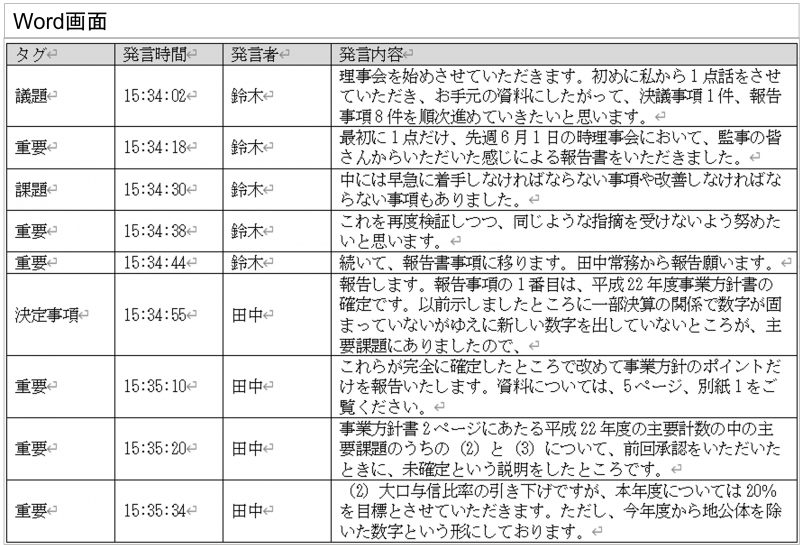 Word画面

| タグ | 発言時間 | 発言者 | 発言内容 |
|---|---|---|---|
| 議題 | 15:34:02 | 鈴木 | 理事会を始めさせていただきます。初めに私から1点話をさせていただき、お手元の資料にしたがって、決議事項1件、報告事項8件を順次進めていきたいと思います。 |
| 重要 | 15:34:18 | 鈴木 | 最初に1点だけ、先週6月1日の時理事会において、監事の皆さんからいただいた感じによる報告書をいただきました。 |
| 課題 | 15:34:30 | 鈴木 | 中には早急に着手しなければならない事項や改善しなければならない事項もありました。 |
| 重要 | 15:34:38 | 鈴木 | これを再度検証しつつ、同じような指摘を受けないよう努めたいと思います。 |
| 重要 | 15:34:44 | 鈴木 | 続いて、報告書事項に移ります。田中常務から報告願います。 |
| 決定事項 | 15:34:55 | 田中 | 報告します。報告事項の1番目は、平成22年度事業方針書の確定です。以前示しましたところに一部決算の関係で数字が固まっていないがゆえに新しい数字を出していないところが、主要課題にありましたので、 |
| 重要 | 15:35:10 | 田中 | これらが完全に確定したところで改めて事業方針のポイントだけを報告いたします。資料については、5ページ、別紙1をご覧ください。 |
| 重要 | 15:35:20 | 田中 | 事業方針書2ページにあたる平成22年度の主要計数の中の主要課題のうちの（2）と（3）について、前回承認をいただいたときに、未確定という説明をしたところです。 |
| 重要 | 15:35:34 | 田中 | （2）大口与信比率の引き下げですが、本年度については20%を目標とさせていただきます。ただし、今年度から地公体を除いた数字という形にしております。 |